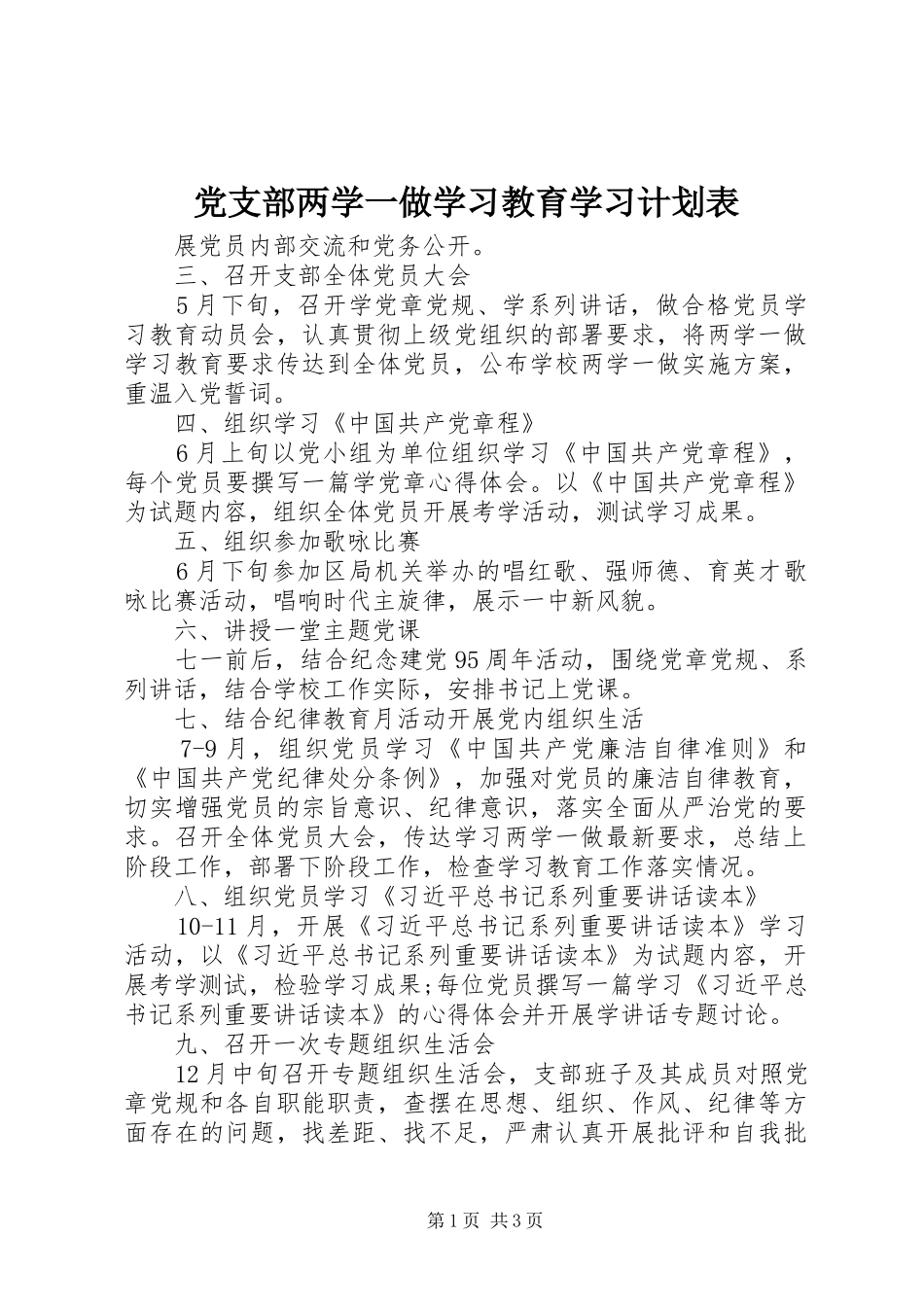 党支部两学一做学习教育学习计划表

展党员内部交流和党务公开。

三、召开支部全体党员大会

5月下旬，召开学党章党规、学系列讲话，做合格党员学习教育动员会，认真贯彻上级党组织的部署要求，将两学一做学习教育要求传达到全体党员，公布学校两学一做实施方案，重温入党誓词。

四、组织学习《中国共产党章程》

6月上旬以党小组为单位组织学习《中国共产党章程》，每个党员要撰写一篇学党章心得体会。以《中国共产党章程》为试题内容，组织全体党员开展考学活动，测试学习成果。

五、组织参加歌咏比赛

6月下旬参加区局机关举办的唱红歌、强师德、育英才歌咏比赛活动，唱响时代主旋律，展示一中新风貌。

六、讲授一堂主题党课

七一前后，结合纪念建党95周年活动，围绕党章党规、系列讲话，结合学校工作实际，安排书记上党课。

七、结合纪律教育月活动开展党内组织生活

7-9月，组织党员学习《中国共产党廉洁自律准则》和《中国共产党纪律处分条例》，加强对党员的廉洁自律教育，切实增强党员的宗旨意识、纪律意识，落实全面从严治党的要求。召开全体党员大会，传达学习两学一做最新要求，总结上阶段工作，部署下阶段工作，检查学习教育工作落实情况。

八、组织党员学习《习近平总书记系列重要讲话读本》

10-11月，开展《习近平总书记系列重要讲话读本》学习活动，以《习近平总书记系列重要讲话读本》为试题内容，开展考学测试，检验学习成果;每位党员撰写一篇学习《习近平总书记系列重要讲话读本》的心得体会并开展学讲话专题讨论。

九、召开一次专题组织生活会

12月中旬召开专题组织生活会，支部班子及其成员对照党章党规和各自职能职责，查摆在思想、组织、作风、纪律等方面存在的问题，找差距、找不足，严肃认真开展批评和自我批

第1页 共3页